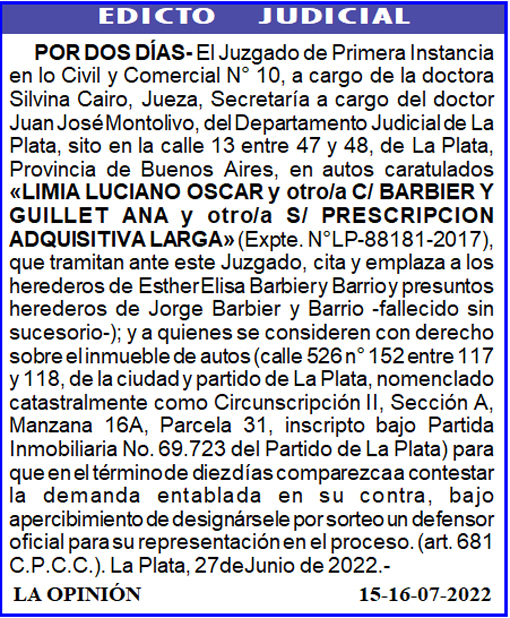 EDICTO JUDICIAL

POR DOS DÍAS- El Juzgado de Primera Instancia en lo Civil y Comercial N° 10, a cargo de la doctora Silvina Cairo, Jueza, Secretaría a cargo del doctor Juan José Montolivo, del Departamento Judicial de La Plata, sito en la calle 13 entre 47 y 48, de La Plata, Provincia de Buenos Aires, en autos caratulados «LIMIA LUCIANO OSCAR y otro/a C/ BARBIER Y GUILLET ANA y otro/a S/ PRESCRIPCION ADQUISITIVA LARGA» (Expte. N°LP-88181-2017), que tramitan ante este Juzgado, cita y emplaza a los herederos de Esther Elisa Barbier y Barrio y presuntos herederos de Jorge Barbier y Barrio -fallecido sin sucesorio-); y a quienes se consideren con derecho sobre el inmueble de autos (calle 526 n° 152 entre 117 y 118, de la ciudad y partido de La Plata, nomenclado catastralmente como Circunscripción II, Sección A, Manzana 16A, Parcela 31, inscripto bajo Partida Inmobiliaria No. 69.723 del Partido de La Plata) para que en el término de diez días comparezca a contestar la demanda entablada en su contra, bajo apercibimiento de designársele por sorteo un defensor oficial para su representación en el proceso. (art. 681 C.P.C.C.). La Plata, 27 de Junio de 2022.-

LA OPINIÓN 15-16-07-2022